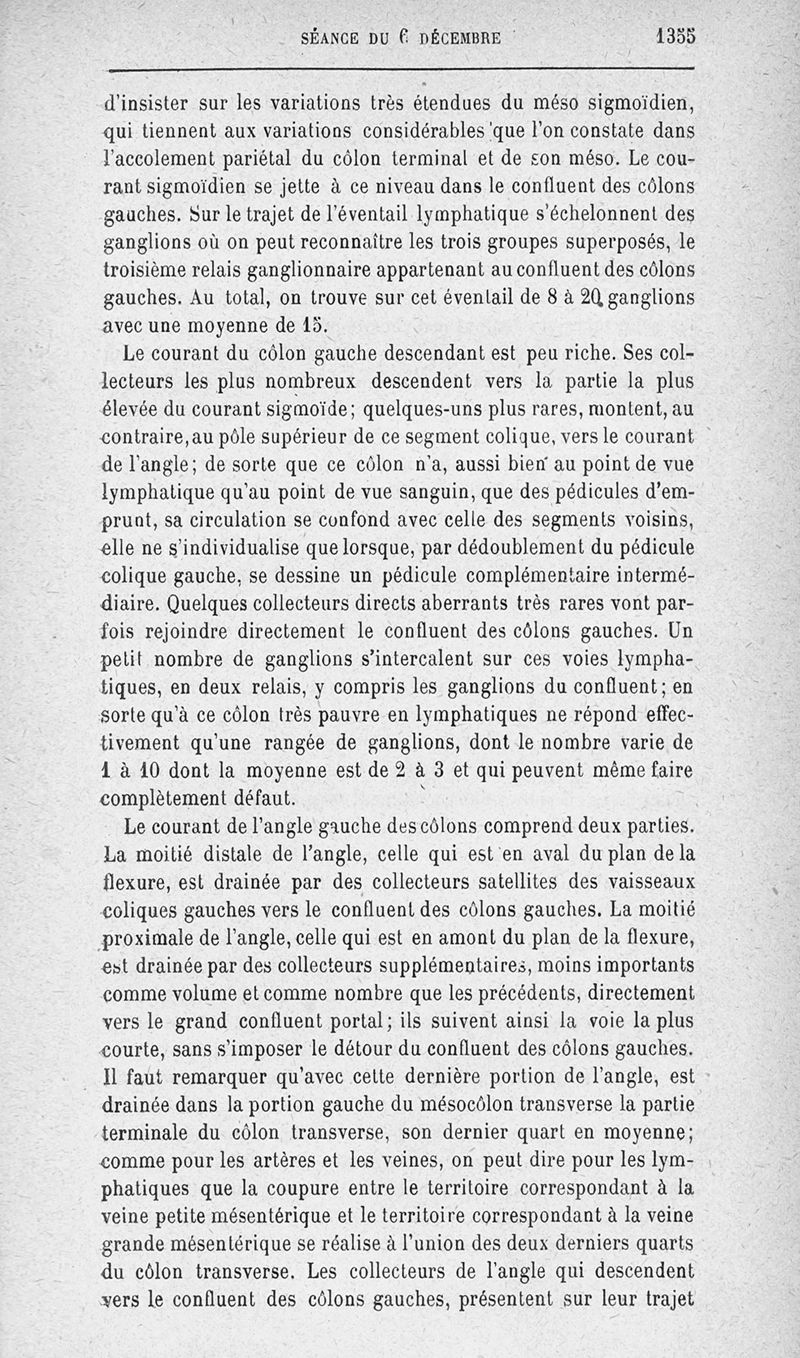 SÉANCE DU 6 DÉCEMBRE 1355

d'insister sur les variations très étendues du méso sigmoïdien, qui tiennent aux variations considérables que l'on constate dans l'accolement pariétal du côlon terminal et de son méso. Le courant sigmoïdien se jette à ce niveau dans le confluent des côlons gauches. Sur le trajet de l'éventail lymphatique s'échelonnent des ganglions où on peut reconnaître les trois groupes superposés, le troisième relais ganglionnaire appartenant au confluent des côlons gauches. Au total, on trouve sur cet éventail de 8 à 20 ganglions avec une moyenne de 15.

Le courant du côlon gauche descendant est peu riche. Ses collecteurs les plus nombreux descendent vers la partie la plus élevée du courant sigmoïde; quelques-uns plus rares, montent, au contraire, au pôle supérieur de ce segment colique, vers le courant de l'angle; de sorte que ce côlon n'a, aussi bien au point de vue lymphatique qu'au point de vue sanguin, que des pédicules d'emprunt, sa circulation se confond avec celle des segments voisins, elle ne s'individualise que lorsque, par dédoublement du pédicule colique gauche, se dessine un pédicule complémentaire intermédiaire. Quelques collecteurs directs aberrants très rares vont parfois rejoindre directement le confluent des côlons gauches. Un petit nombre de ganglions s'intercalent sur ces voies lymphatiques, en deux relais, y compris les ganglions du confluent; en sorte qu'à ce côlon très pauvre en lymphatiques ne répond effectivement qu'une rangée de ganglions, dont le nombre varie de 1 à 10 dont la moyenne est de 2 à 3 et qui peuvent même faire complètement défaut.

Le courant de l'angle gauche des côlons comprend deux parties. La moitié distale de l'angle, celle qui est en aval du plan de la flexure, est drainée par des collecteurs satellites des vaisseaux coliques gauches vers le confluent des côlons gauches. La moitié proximale de l'angle, celle qui est en amont du plan de la flexure, est drainée par des collecteurs supplémentaires, moins importants comme volume et comme nombre que les précédents, directement vers le grand confluent portal; ils suivent ainsi la voie la plus courte, sans s'imposer le détour du confluent des côlons gauches. Il faut remarquer qu'avec cette dernière portion de l'angle, est drainée dans la portion gauche du mésocôlon transverse la partie terminale du côlon transverse, son dernier quart en moyenne; comme pour les artères et les veines, on peut dire pour les lymphatiques que la coupure entre le territoire correspondant à la veine petite mésentérique et le territoire correspondant à la veine grande mésentérique se réalise à l'union des deux derniers quarts du côlon transverse. Les collecteurs de l'angle qui descendent vers le confluent des côlons gauches, présentent sur leur trajet